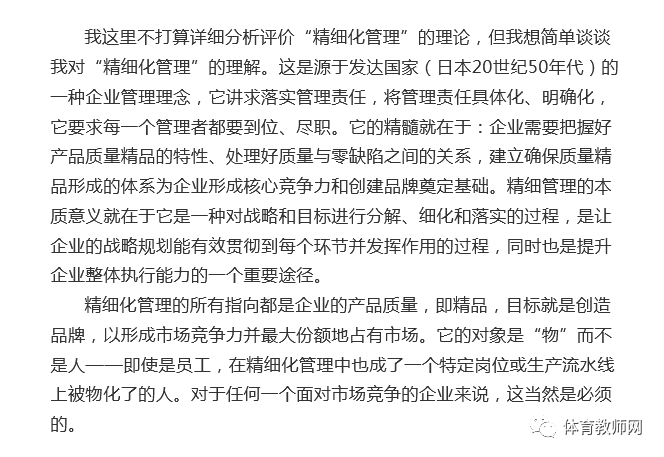 我这里不打算详细分析评价“精细化管理”的理论，但我想简单谈谈我对“精细化管理”的理解。这是源于发达国家（日本20世纪50年代）的一种企业管理理念，它讲求落实管理责任，将管理责任具体化、明确化，它要求每一个管理者都要到位、尽职。它的精髓就在于：企业需要把握好产品质量精品的特性、处理好质量与零缺陷之间的关系，建立确保质量精品形成的体系为企业形成核心竞争力和创建品牌奠定基础。精细管理的本质意义就在于它是一种对战略和目标进行分解、细化和落实的过程，是让企业的战略规划能有效贯彻到每个环节并发挥作用的过程，同时也是提升企业整体执行能力的一个重要途径。

精细化管理的所有指向都是企业的产品质量，即精品，目标就是创造品牌，以形成市场竞争力并最大份额地占有市场。它的对象是“物”而不是人——即使是员工，在精细化管理中也成了一个特定岗位或生产流水线上被物化了的人。对于任何一个面对市场竞争的企业来说，这当然是必须的。

体育教师网